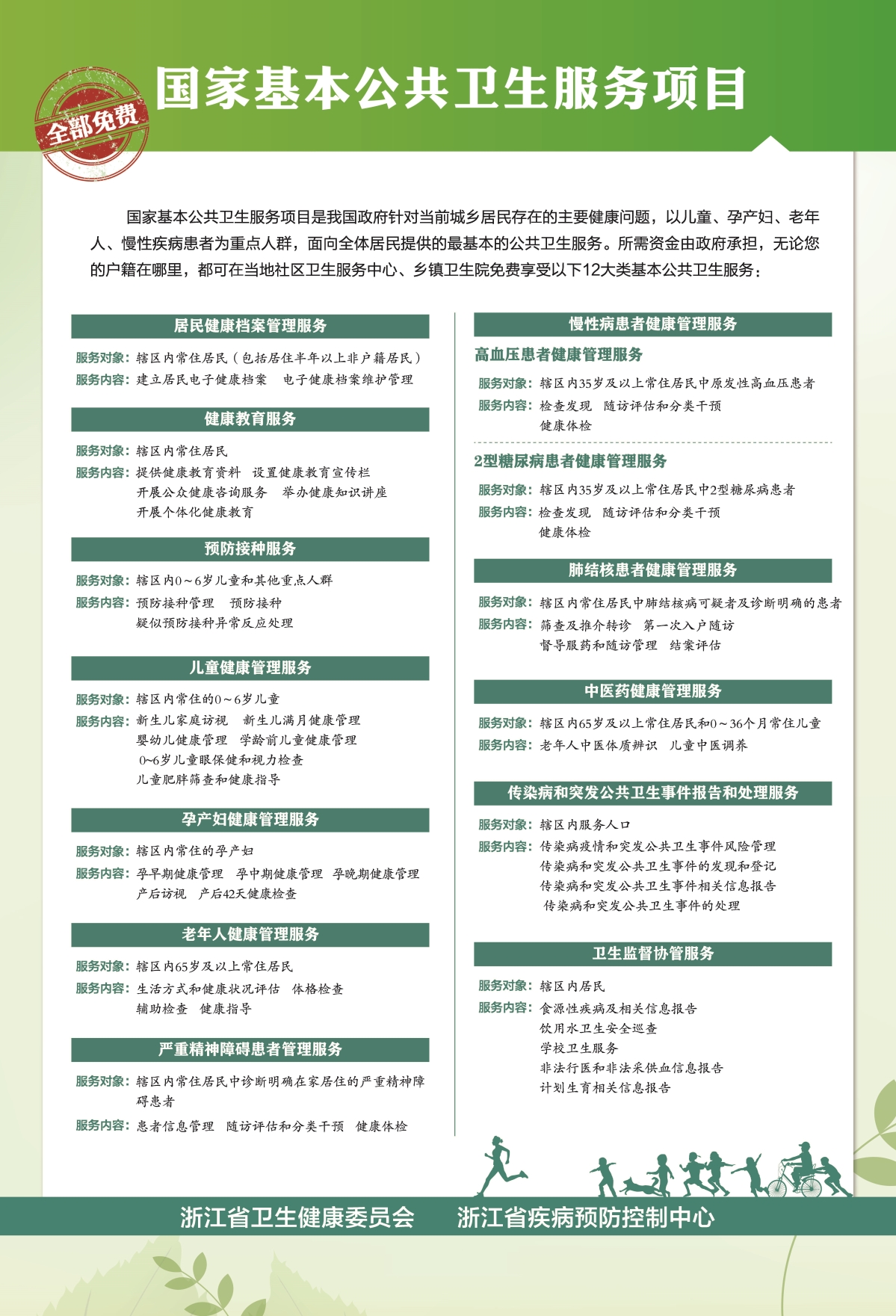 全部免费

国家基本公共卫生服务项目

国家基本公共卫生服务项目是我国政府针对当前城乡居民存在的主要健康问题，以儿童、孕产妇、老年人、慢性疾病患者为重点人群，面向全体居民提供的最基本的公共卫生服务。所需资金由政府承担，无论您的户籍在哪里，都可在当地社区卫生服务中心、乡镇卫生院免费享受以下12大类基本公共卫生服务：

居民健康档案管理服务
服务对象：辖区内常住居民（包括居住半年以上非户籍居民）
服务内容：建立居民电子健康档案　电子健康档案维护管理

健康教育服务
服务对象：辖区内常住居民
服务内容：提供健康教育资料　设置健康教育宣传栏　开展公众健康咨询服务　举办健康知识讲座　开展个体化健康教育

预防接种服务
服务对象：辖区内0～6岁儿童和其他重点人群
服务内容：预防接种管理　预防接种　疑似预防接种异常反应处理

儿童健康管理服务
服务对象：辖区内常住的0～6岁儿童
服务内容：新生儿家庭访视　新生儿满月健康管理　婴幼儿健康管理　学龄前儿童健康管理　0~6岁儿童眼保健和视力检查　儿童肥胖筛查和健康指导

孕产妇健康管理服务
服务对象：辖区内常住的孕产妇
服务内容：孕早期健康管理　孕中期健康管理　孕晚期健康管理　产后访视　产后42天健康检查

老年人健康管理服务
服务对象：辖区内65岁及以上常住居民
服务内容：生活方式和健康状况评估　体格检查　辅助检查　健康指导

严重精神障碍患者管理服务
服务对象：辖区内常住居民中诊断明确在家居住的严重精神障碍患者
服务内容：患者信息管理　随访评估和分类干预　健康体检

慢性病患者健康管理服务
高血压患者健康管理服务
服务对象：辖区内35岁及以上常住居民中原发性高血压患者
服务内容：检查发现　随访评估和分类干预　健康体检

2型糖尿病患者健康管理服务
服务对象：辖区内35岁及以上常住居民中2型糖尿病患者
服务内容：检查发现　随访评估和分类干预　健康体检

肺结核患者健康管理服务
服务对象：辖区内常住居民中肺结核病可疑者及诊断明确的患者
服务内容：筛查及推介转诊　第一次入户随访　督导服药和随访管理　结案评估

中医药健康管理服务
服务对象：辖区内65岁及以上常住居民和0～36个月常住儿童
服务内容：老年人中医体质辨识　儿童中医调养

传染病和突发公共卫生事件报告和处理服务
服务对象：辖区内服务人口
服务内容：传染病疫情和突发公共卫生事件风险管理　传染病和突发公共卫生事件的发现和登记　传染病和突发公共卫生事件相关信息报告　传染病和突发公共卫生事件的处理

卫生监督协管服务
服务对象：辖区内居民
服务内容：食源性疾病及相关信息报告　饮用水卫生安全巡查　学校卫生服务　非法行医和非法采供血信息报告　计划生育相关信息报告

浙江省卫生健康委员会　　浙江省疾病预防控制中心